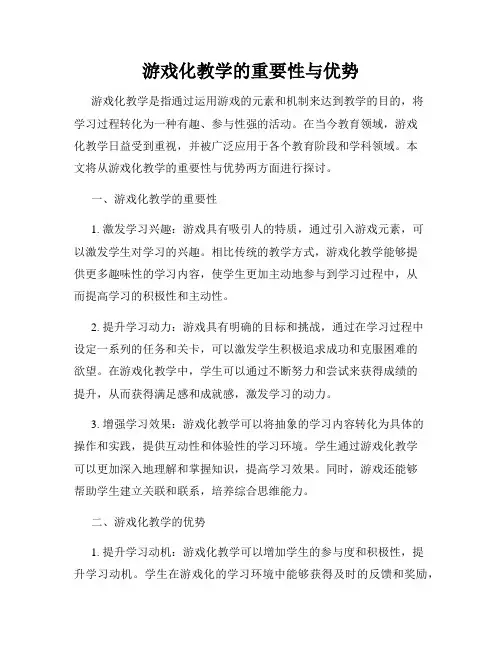 游戏化教学的重要性与优势

游戏化教学是指通过运用游戏的元素和机制来达到教学的目的，将学习过程转化为一种有趣、参与性强的活动。在当今教育领域，游戏化教学日益受到重视，并被广泛应用于各个教育阶段和学科领域。本文将从游戏化教学的重要性与优势两方面进行探讨。

一、游戏化教学的重要性

1. 激发学习兴趣：游戏具有吸引人的特质，通过引入游戏元素，可以激发学生对学习的兴趣。相比传统的教学方式，游戏化教学能够提供更多趣味性的学习内容，使学生更加主动地参与到学习过程中，从而提高学习的积极性和主动性。

2. 提升学习动力：游戏具有明确的目标和挑战，通过在学习过程中设定一系列的任务和关卡，可以激发学生积极追求成功和克服困难的欲望。在游戏化教学中，学生可以通过不断努力和尝试来获得成绩的提升，从而获得满足感和成就感，激发学习的动力。

3. 增强学习效果：游戏化教学可以将抽象的学习内容转化为具体的操作和实践，提供互动性和体验性的学习环境。学生通过游戏化教学可以更加深入地理解和掌握知识，提高学习效果。同时，游戏还能够帮助学生建立关联和联系，培养综合思维能力。

二、游戏化教学的优势

1. 提升学习动机：游戏化教学可以增加学生的参与度和积极性，提升学习动机。学生在游戏化的学习环境中能够获得及时的反馈和奖励，